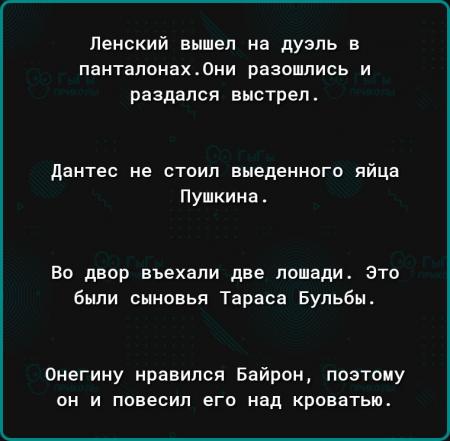 Ленский вышел на дуэль в панталонах.Они разошлись и раздался выстрел.

Дантес не стоил выеденного яйца Пушкина.

Во двор въехали две лошади. Это были сыновья Тараса Бульбы.

Онегину нравился Байрон, поэтому он и повесил его над кроватью.